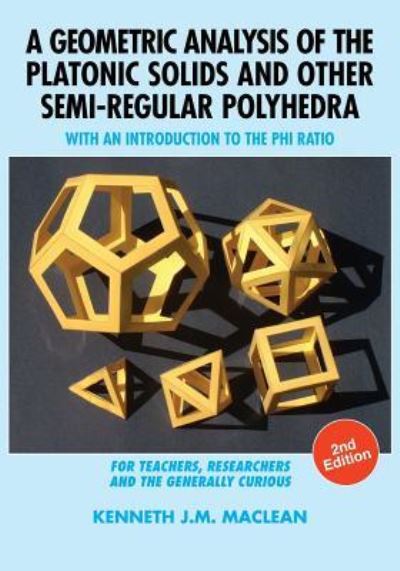 A GEOMETRIC ANALYSIS OF THE PLATONIC SOLIDS AND OTHER SEMI-REGULAR POLYHEDRA

WITH AN INTRODUCTION TO THE PHI RATIO

2nd Edition

FOR TEACHERS, RESEARCHERS AND THE GENERALLY CURIOUS

KENNETH J.M. MACLEAN